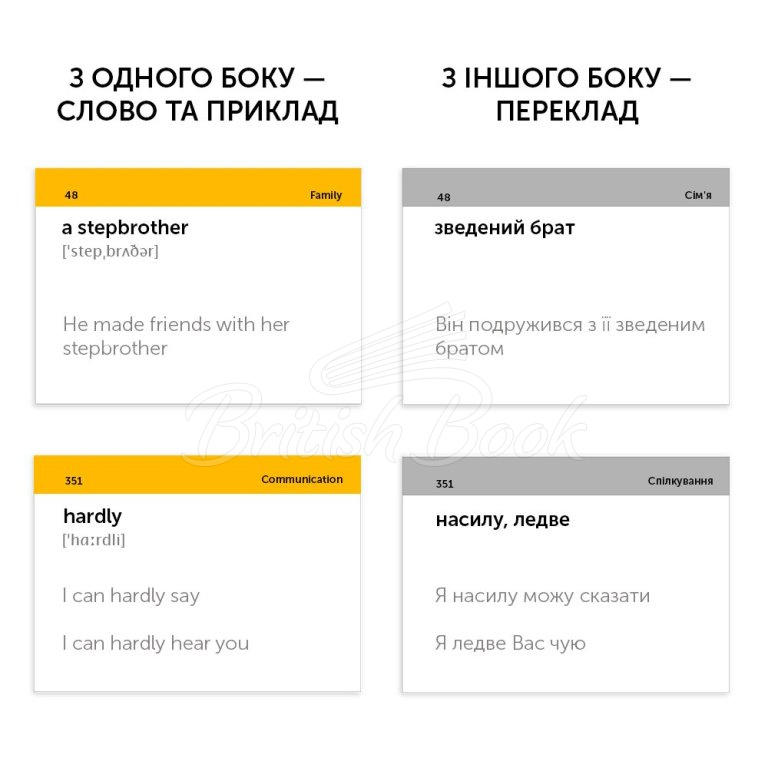 З ОДНОГО БОКУ — СЛОВО ТА ПРИКЛАД

48 Family

a stepbrother
['step,brʌðər]

He made friends with her stepbrother

351 Communication

hardly
['ha:rdli]

I can hardly say

I can hardly hear you

З ІНШОГО БОКУ — ПЕРЕКЛАД

48 Сім'я

зведений брат

Він подружився з її зведеним братом

351 Спілкування

насилу, ледве

Я насилу можу сказати

Я ледве Вас чую

British Book